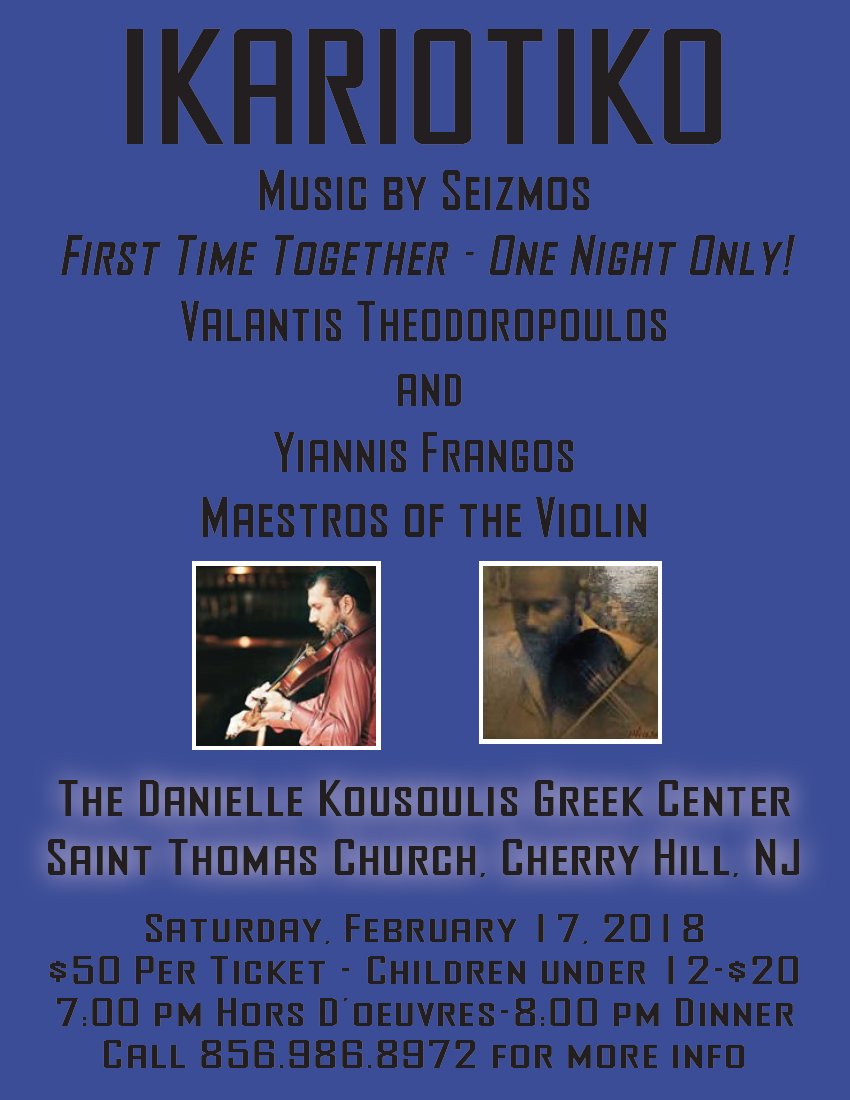 IKARIOTIKO

Music by Seizmos

First Time Together - One Night Only!

Valantis Theodoropoulos

and

Yiannis Frangos

Maestros of the Violin

The Danielle Kousoulis Greek Center

Saint Thomas Church, Cherry Hill, NJ

Saturday, February 17, 2018

$50 Per Ticket - Children under 12-$20

7:00 pm Hors D'oeuvres-8:00 pm Dinner

Call 856.986.8972 for more info